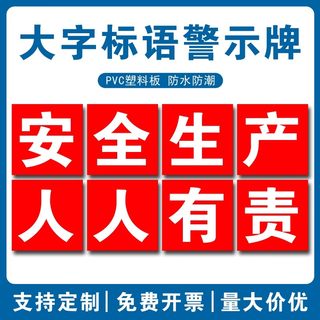 大字标语警示牌

PVC塑料板 防水防潮

安全生产
人人有责

支持定制 | 免费开票 | 量大价优